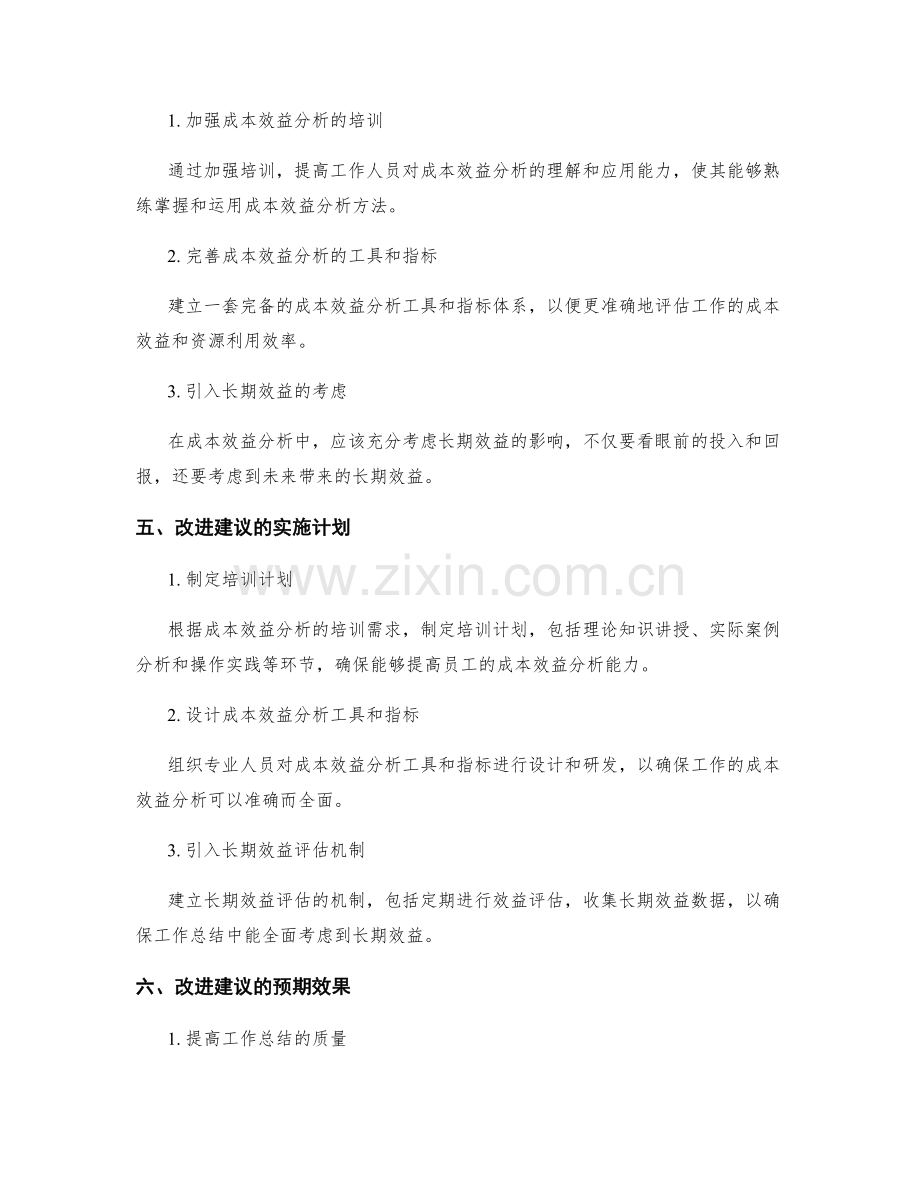 1. 加强成本效益分析的培训

通过加强培训，提高工作人员对成本效益分析的理解和应用能力，使其能够熟练掌握和运用成本效益分析方法。

2. 完善成本效益分析的工具和指标

建立一套完备的成本效益分析工具和指标体系，以便更准确地评估工作的成本效益和资源利用效率。

3. 引入长期效益的考虑

在成本效益分析中，应该充分考虑长期效益的影响，不仅要看眼前的投入和回报，还要考虑到未来带来的长期效益。

五、改进建议的实施计划

1. 制定培训计划

根据成本效益分析的培训需求，制定培训计划，包括理论知识讲授、实际案例分析和操作实践等环节，确保能够提高员工的成本效益分析能力。

2. 设计成本效益分析工具和指标

组织专业人员对成本效益分析工具和指标进行设计和研发，以确保工作的成本效益分析可以准确而全面。

3. 引入长期效益评估机制

建立长期效益评估的机制，包括定期进行效益评估，收集长期效益数据，以确保工作总结中能全面考虑到长期效益。

六、改进建议的预期效果

1. 提高工作总结的质量

www.zixin.com.cn